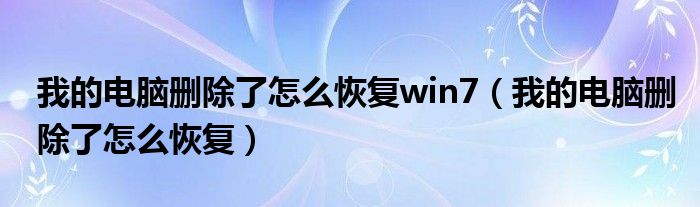 我的电脑删除了怎么恢复win7（我的电脑删除了怎么恢复）